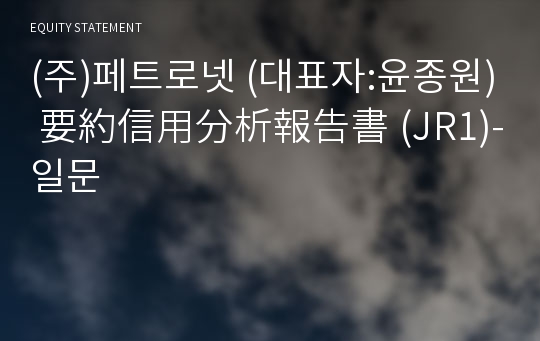 EQUITY STATEMENT

(주)페트로넷 (대표자:윤종원) 要約信用分析報告書 (JR1)-일문